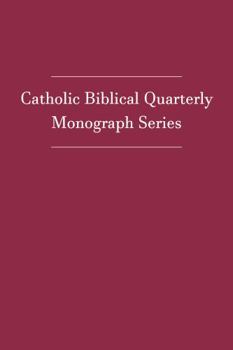 Catholic Biblical Quarterly Monograph Series